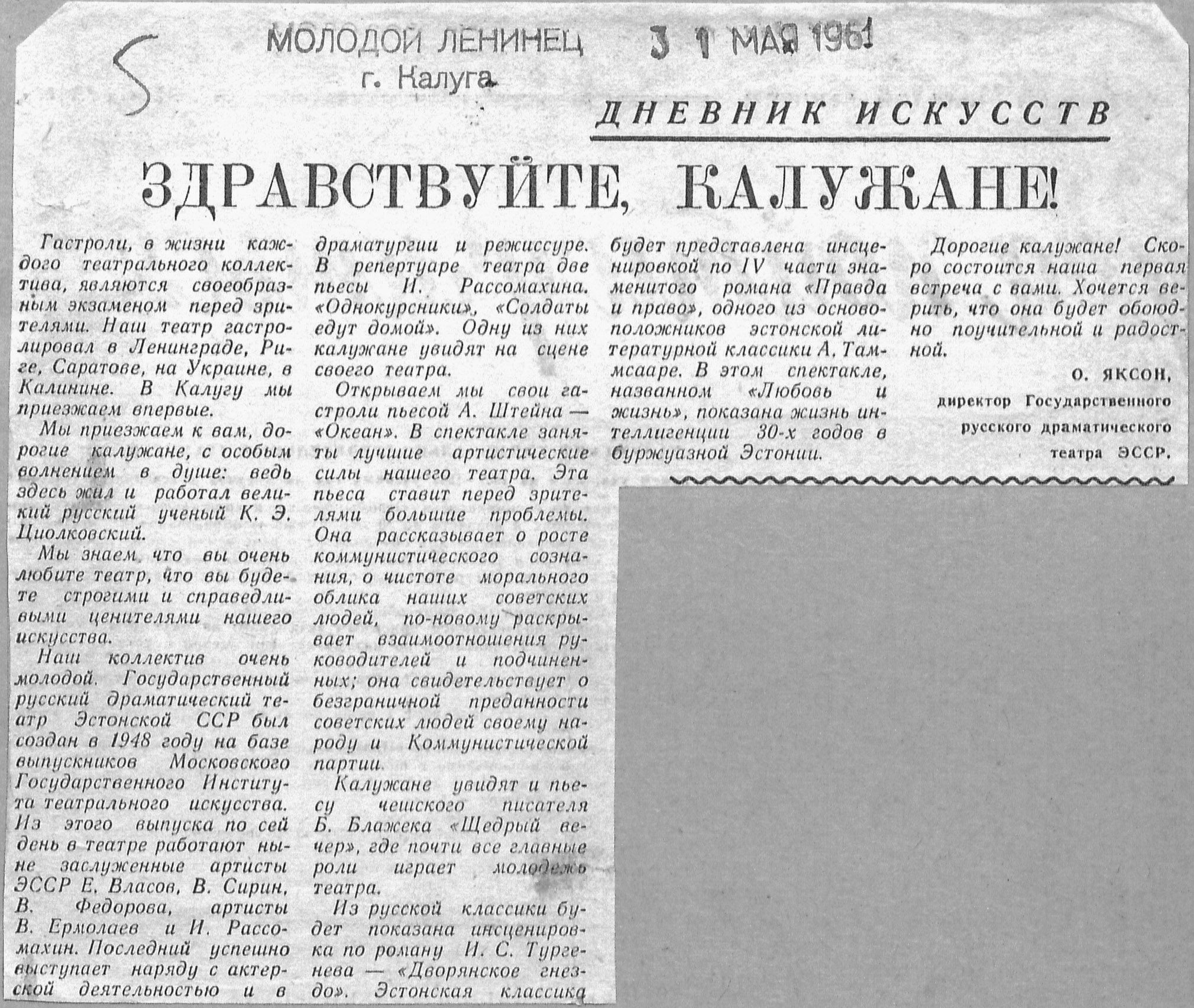 5

МОЛОДОЙ ЛЕНИНЕЦ г. Калуга

3 1 МАЯ 1961

ДНЕВНИК ИСКУССТВ

ЗДРАВСТВУЙТЕ, КАЛУЖАНЕ!

Гастроли, в жизни каждого театрального коллектива, являются своеобразным экзаменом перед зрителями. Наш театр гастролировал в Ленинграде, Риге, Саратове, на Украине, в Калинине. В Калугу мы приезжаем впервые.

Мы приезжаем к вам, дорогие калужане, с особым волнением в душе: ведь здесь жил и работал великий русский ученый К. Э. Циолковский.

Мы знаем, что вы очень любите театр, что вы будете строгими и справедливыми ценителями нашего искусства.

Наш коллектив очень молодой. Государственный русский драматический театр Эстонской ССР был создан в 1948 году на базе выпускников Московского Государственного Института театрального искусства. Из этого выпуска по сей день в театре работают ныне заслуженные артисты ЭССР Е. Власов, В. Сирин, В. Федорова, артисты В. Ермолаев и И. Рассомахин. Последний успешно выступает наряду с актерской деятельностью и в драматургии и режиссуре. В репертуаре театра две пьесы И. Рассомахина. «Однокурсники», «Солдаты едут домой». Одну из них калужане увидят на сцене своего театра.

Открываем мы свои гастроли пьесой А. Штейна — «Океан». В спектакле заняты лучшие артистические силы нашего театра. Эта пьеса ставит перед зрителями большие проблемы. Она рассказывает о росте коммунистического сознания, о чистоте морального облика наших советских людей, по-новому раскрывает взаимоотношения руководителей и подчиненных; она свидетельствует о безграничной преданности советских людей своему народу и Коммунистической партии.

Калужане увидят и пьесу чешского писателя Б. Блажека «Щедрый вечер», где почти все главные роли играет молодежь театра.

Из русской классики будет показана инсценировка по роману И. С. Тургенева — «Дворянское гнездо». Эстонская классика будет представлена инсценировкой по IV части знаменитого романа «Правда и право», одного из основоположников эстонской литературной классики А. Таммсааре. В этом спектакле, названном «Любовь и жизнь», показана жизнь интеллигенции 30-х годов в буржуазной Эстонии.

Дорогие калужане! Скоро состоится наша первая встреча с вами. Хочется верить, что она будет обоюдно поучительной и радостной.

О. ЯКСОН,
директор Государственного русского драматического театра ЭССР.